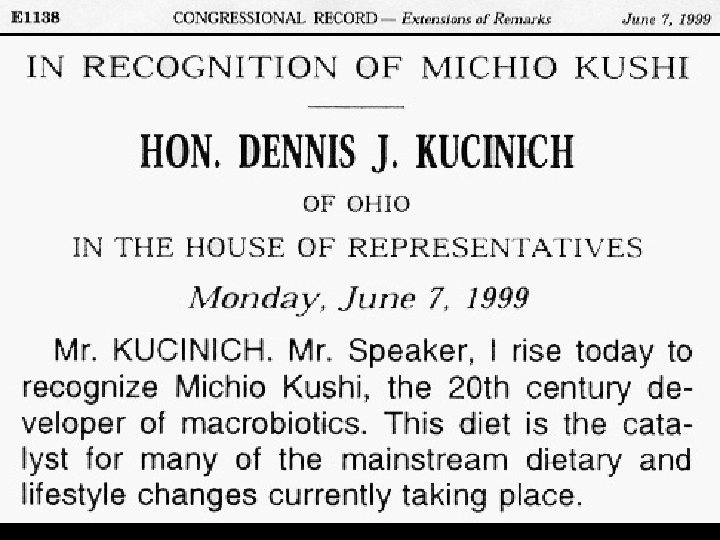 E1138 CONGRESSIONAL RECORD — Extensions of Remarks June 7, 1999

IN RECOGNITION OF MICHIO KUSHI

HON. DENNIS J. KUCINICH

OF OHIO

IN THE HOUSE OF REPRESENTATIVES

Monday, June 7, 1999

Mr. KUCINICH. Mr. Speaker, I rise today to recognize Michio Kushi, the 20th century developer of macrobiotics. This diet is the catalyst for many of the mainstream dietary and lifestyle changes currently taking place.